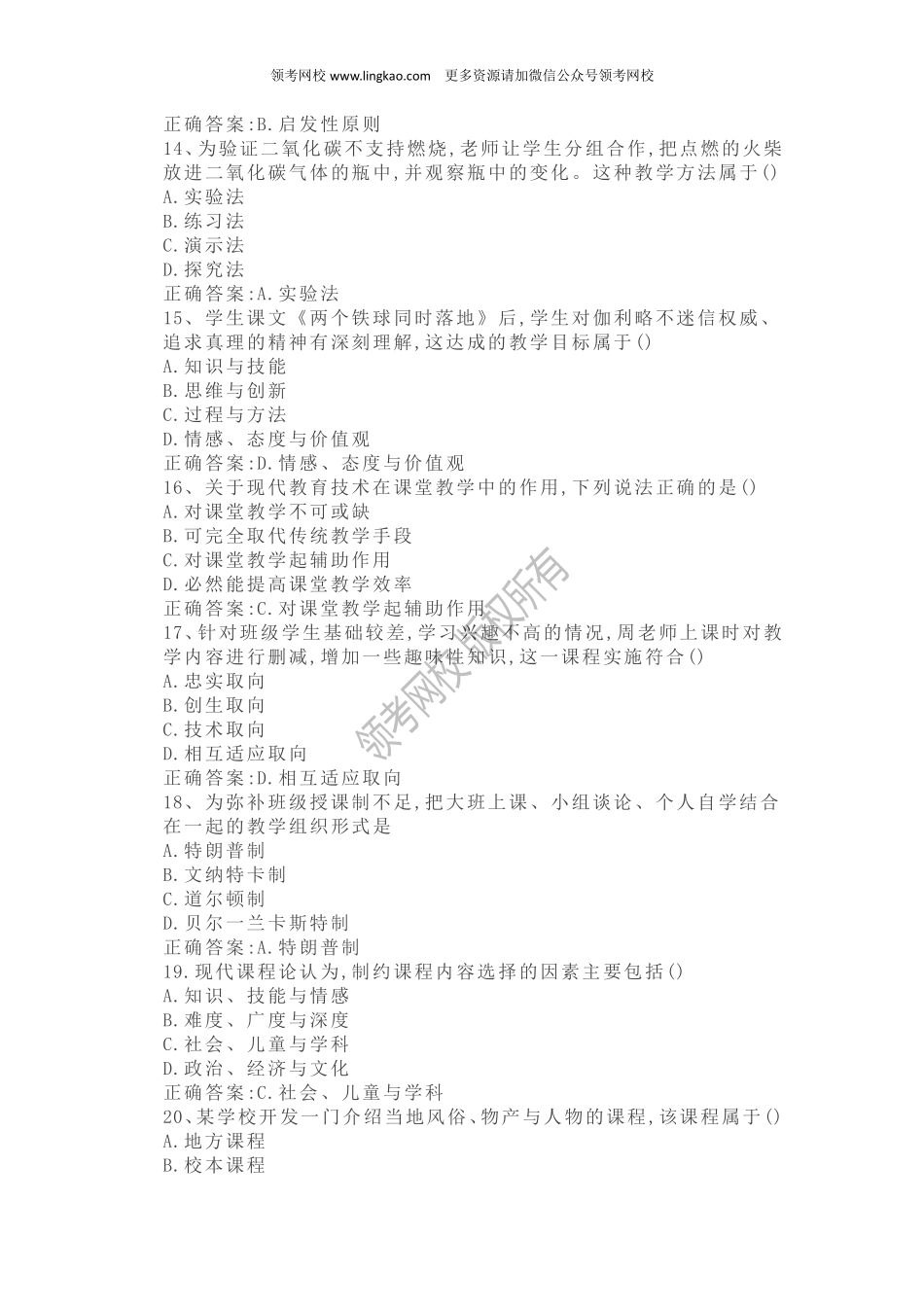 领考网校 www.lingkao.com 更多资源请加微信公众号领考网校

正确答案:B.启发性原则
14、为验证二氧化碳不支持燃烧,老师让学生分组合作,把点燃的火柴放进二氧化碳气体的瓶中,并观察瓶中的变化。这种教学方法属于()
A.实验法
B.练习法
C.演示法
D.探究法
正确答案:A.实验法
15、学生课文《两个铁球同时落地》后,学生对伽利略不迷信权威、追求真理的精神有深刻理解,这达成的教学目标属于()
A.知识与技能
B.思维与创新
C.过程与方法
D.情感、态度与价值观
正确答案:D.情感、态度与价值观
16、关于现代教育技术在课堂教学中的作用,下列说法正确的是()
A.对课堂教学不可或缺
B.可完全取代传统教学手段
C.对课堂教学起辅助作用
D.必然能提高课堂教学效率
正确答案:C.对课堂教学起辅助作用
17、针对班级学生基础较差,学习兴趣不高的情况,周老师上课时对教学内容进行删减,增加一些趣味性知识,这一课程实施符合()
A.忠实取向
B.创生取向
C.技术取向
D.相互适应取向
正确答案:D.相互适应取向
18、为弥补班级授课制不足,把大班上课、小组谈论、个人自学结合在一起的教学组织形式是
A.特朗普制
B.文纳特卡制
C.道尔顿制
D.贝尔一兰卡斯特制
正确答案:A.特朗普制
19.现代课程论认为,制约课程内容选择的因素主要包括()
A.知识、技能与情感
B.难度、广度与深度
C.社会、儿童与学科
D.政治、经济与文化
正确答案:C.社会、儿童与学科
20、某学校开发一门介绍当地风俗、物产与人物的课程,该课程属于()
A.地方课程
B.校本课程

领考网校版权所有